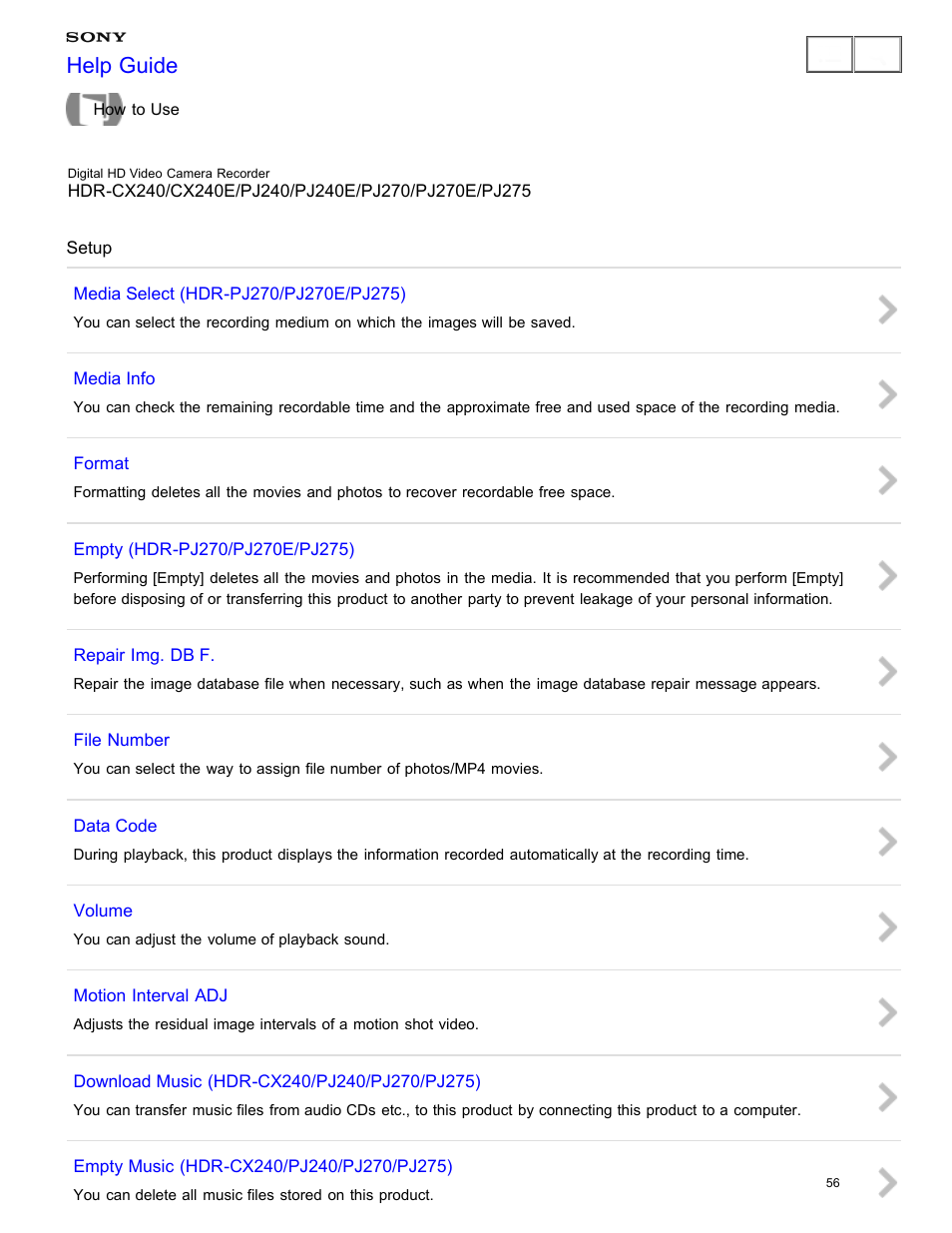 SONY
Help Guide

How to Use

Digital HD Video Camera Recorder
HDR-CX240/CX240E/PJ240/PJ240E/PJ270/PJ270E/PJ275

Setup

Media Select (HDR-PJ270/PJ270E/PJ275)
You can select the recording medium on which the images will be saved.

Media Info
You can check the remaining recordable time and the approximate free and used space of the recording media.

Format
Formatting deletes all the movies and photos to recover recordable free space.

Empty (HDR-PJ270/PJ270E/PJ275)
Performing [Empty] deletes all the movies and photos in the media. It is recommended that you perform [Empty] before disposing of or transferring this product to another party to prevent leakage of your personal information.

Repair Img. DB F.
Repair the image database file when necessary, such as when the image database repair message appears.

File Number
You can select the way to assign file number of photos/MP4 movies.

Data Code
During playback, this product displays the information recorded automatically at the recording time.

Volume
You can adjust the volume of playback sound.

Motion Interval ADJ
Adjusts the residual image intervals of a motion shot video.

Download Music (HDR-CX240/PJ240/PJ270/PJ275)
You can transfer music files from audio CDs etc., to this product by connecting this product to a computer.

Empty Music (HDR-CX240/PJ240/PJ270/PJ275)
You can delete all music files stored on this product.

56